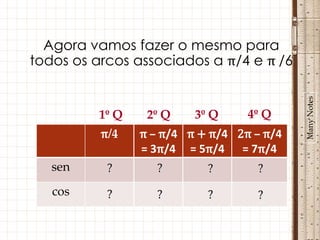 Agora vamos fazer o mesmo para todos os arcos associados a $\pi/4$ e $\pi/6$

| | 1º Q | 2º Q | 3º Q | 4º Q |
|---|---|---|---|---|
| | $\pi/4$ | $\pi - \pi/4 = 3\pi/4$ | $\pi + \pi/4 = 5\pi/4$ | $2\pi - \pi/4 = 7\pi/4$ |
| sen | ? | ? | ? | ? |
| cos | ? | ? | ? | ? |

Many Notes